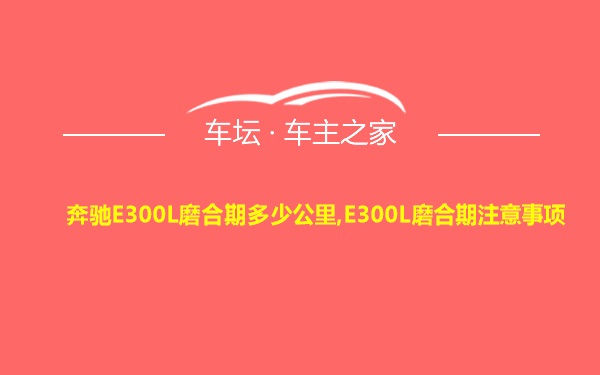 车坛 · 车主之家

奔驰E300L磨合期多少公里,E300L磨合期注意事项